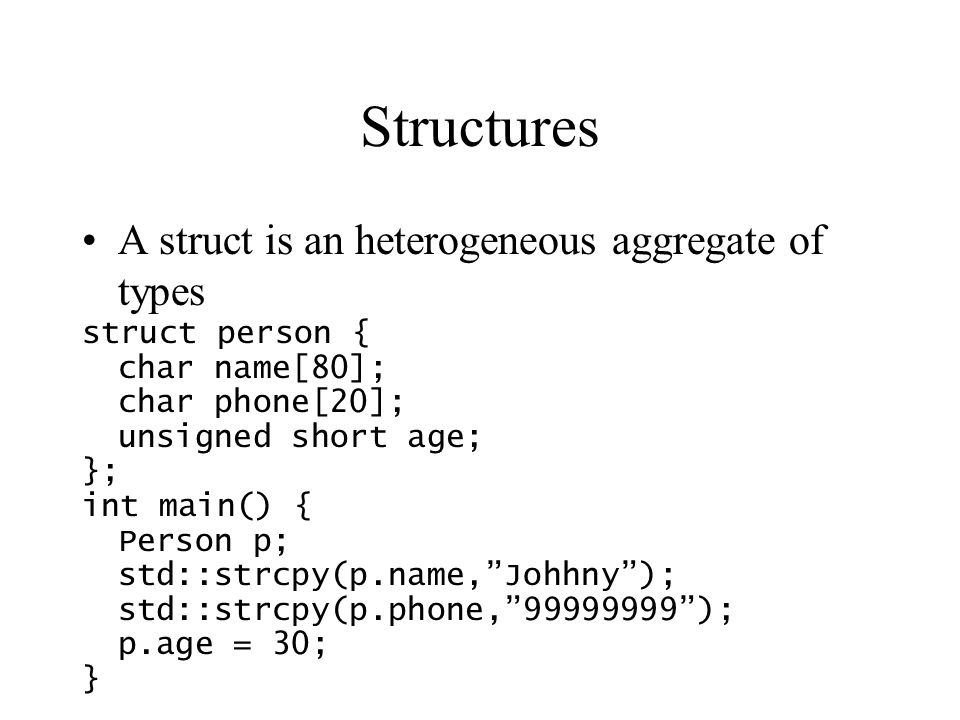 Structures

• A struct is an heterogeneous aggregate of types

struct person {
  char name[80];
  char phone[20];
  unsigned short age;
};
int main() {
  Person p;
  std::strcpy(p.name,”Johhny”);
  std::strcpy(p.phone,”99999999”);
  p.age = 30;
}